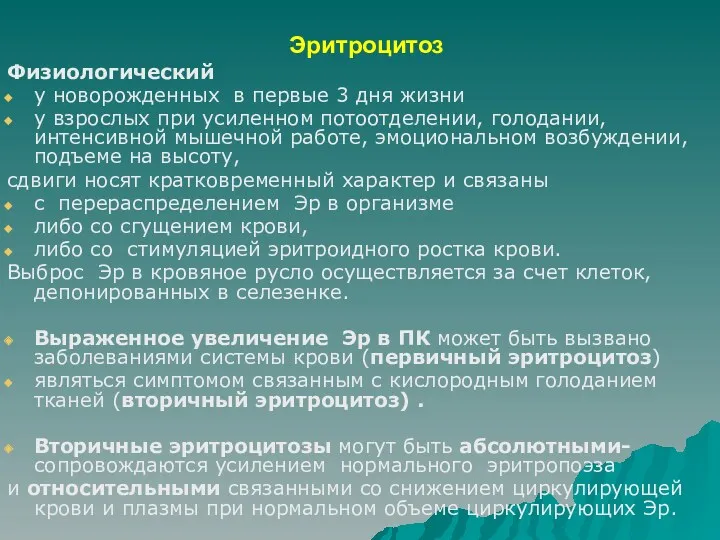 Эритроцитоз

Физиологический
у новорожденных в первые 3 дня жизни
у взрослых при усиленном потоотделении, голодании, интенсивной мышечной работе, эмоциональном возбуждении, подъеме на высоту,
сдвиги носят кратковременный характер и связаны
с перераспределением Эр в организме
либо со сгущением крови,
либо со стимуляцией эритроидного ростка крови.
Выброс Эр в кровяное русло осуществляется за счет клеток, депонированных в селезенке.

Выраженное увеличение Эр в ПК может быть вызвано заболеваниями системы крови (первичный эритроцитоз)
являться симптомом связанным с кислородным голоданием тканей (вторичный эритроцитоз) .

Вторичные эритроцитозы могут быть абсолютными- сопровождаются усилением нормального эритропоэза
и относительными связанными со снижением циркулирующей крови и плазмы при нормальном объеме циркулирующих Эр.